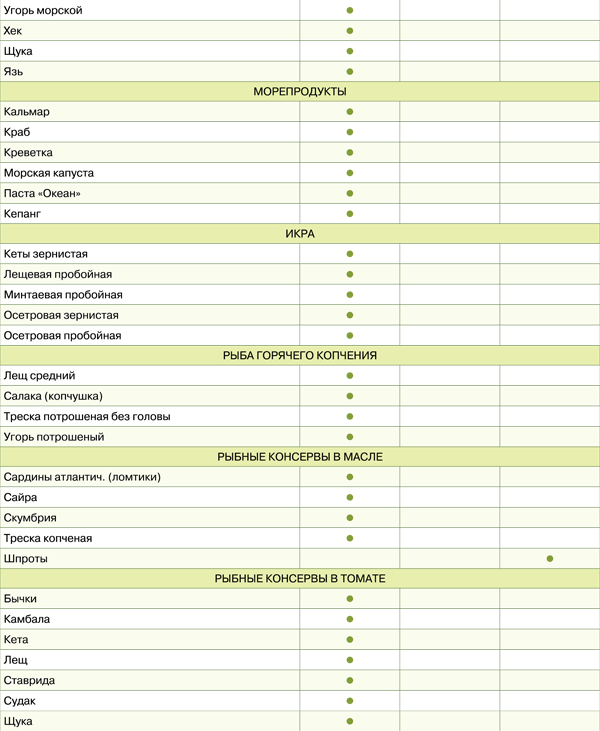 | | | | |
|---|---|---|---|
| Угорь морской | ● | | |
| Хек | ● | | |
| Щука | ● | | |
| Язь | ● | | |
| МОРЕПРОДУКТЫ | | | |
| Кальмар | ● | | |
| Краб | ● | | |
| Креветка | ● | | |
| Морская капуста | ● | | |
| Паста «Океан» | ● | | |
| Кепанг | ● | | |
| ИКРА | | | |
| Кеты зернистая | ● | | |
| Лещевая пробойная | ● | | |
| Минтаевая пробойная | ● | | |
| Осетровая зернистая | ● | | |
| Осетровая пробойная | ● | | |
| РЫБА ГОРЯЧЕГО КОПЧЕНИЯ | | | |
| Лещ средний | ● | | |
| Салака (копчушка) | ● | | |
| Треска потрошеная без головы | ● | | |
| Угорь потрошеный | ● | | |
| РЫБНЫЕ КОНСЕРВЫ В МАСЛЕ | | | |
| Сардины атлантич. (ломтики) | ● | | |
| Сайра | ● | | |
| Скумбрия | ● | | |
| Треска копченая | ● | | |
| Шпроты | | | ● |
| РЫБНЫЕ КОНСЕРВЫ В ТОМАТЕ | | | |
| Бычки | ● | | |
| Камбала | ● | | |
| Кета | ● | | |
| Лещ | ● | | |
| Ставрида | ● | | |
| Судак | ● | | |
| Щука | ● | | |